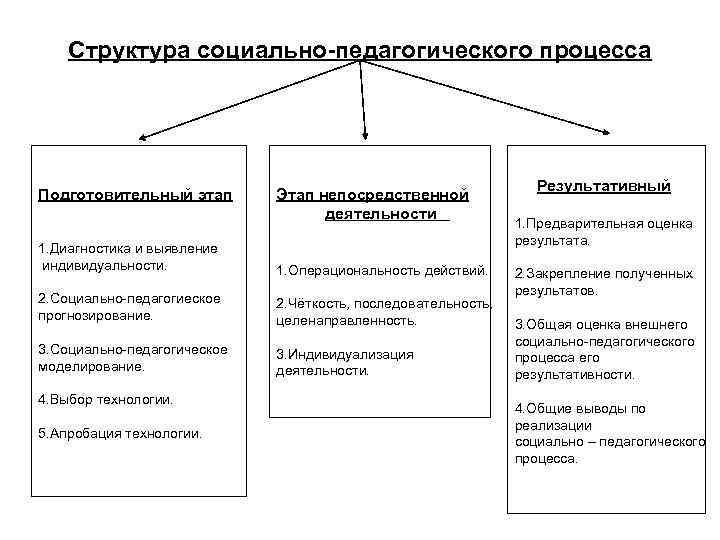 Структура социально-педагогического процесса

Подготовительный этап

1.Диагностика и выявление индивидуальности.

2.Социально-педагогиеское прогнозирование.

3.Социально-педагогическое моделирование.

4.Выбор технологии.

5.Апробация технологии.

Этап непосредственной деятельности

1.Операциональность действий.

2.Чёткость, последовательность, целенаправленность.

3.Индивидуализация деятельности.

Результативный

1.Предварительная оценка результата.

2.Закрепление полученных результатов.

3.Общая оценка внешнего социально-педагогического процесса его результативности.

4.Общие выводы по реализации социально – педагогического процесса.